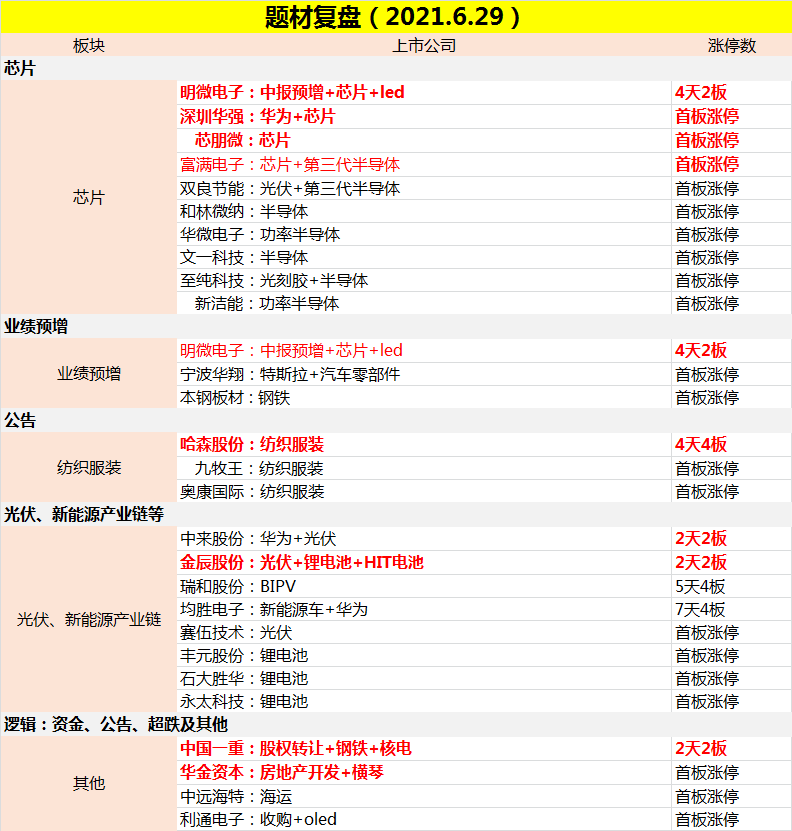 题材复盘（2021.6.29）

| 板块 | 上市公司 | 涨停数 |
|---|---|---|
| 芯片 | | |
| 芯片 | 明微电子：中报预增+芯片+led | 4天2板 |
| | 深圳华强：华为+芯片 | 首板涨停 |
| | 芯朋微：芯片 | 首板涨停 |
| | 富满电子：芯片+第三代半导体 | 首板涨停 |
| | 双良节能：光伏+第三代半导体 | 首板涨停 |
| | 和林微纳：半导体 | 首板涨停 |
| | 华微电子：功率半导体 | 首板涨停 |
| | 文一科技：半导体 | 首板涨停 |
| | 至纯科技：光刻胶+半导体 | 首板涨停 |
| | 新洁能：功率半导体 | 首板涨停 |
| 业绩预增 | | |
| 业绩预增 | 明微电子：中报预增+芯片+led | 4天2板 |
| | 宁波华翔：特斯拉+汽车零部件 | 首板涨停 |
| | 本钢板材：钢铁 | 首板涨停 |
| 公告 | | |
| 纺织服装 | 哈森股份：纺织服装 | 4天4板 |
| | 九牧王：纺织服装 | 首板涨停 |
| | 奥康国际：纺织服装 | 首板涨停 |
| 光伏、新能源产业链等 | | |
| 光伏、新能源产业链 | 中来股份：华为+光伏 | 2天2板 |
| | 金辰股份：光伏+锂电池+HIT电池 | 2天2板 |
| | 瑞和股份：BIPV | 5天4板 |
| | 均胜电子：新能源车+华为 | 7天4板 |
| | 赛伍技术：光伏 | 首板涨停 |
| | 丰元股份：锂电池 | 首板涨停 |
| | 石大胜华：锂电池 | 首板涨停 |
| | 永太科技：锂电池 | 首板涨停 |
| 逻辑：资金、公告、超跌及其他 | | |
| 其他 | 中国一重：股权转让+钢铁+核电 | 2天2板 |
| | 华金资本：房地产开发+横琴 | 首板涨停 |
| | 中远海特：海运 | 首板涨停 |
| | 利通电子：收购+oled | 首板涨停 |